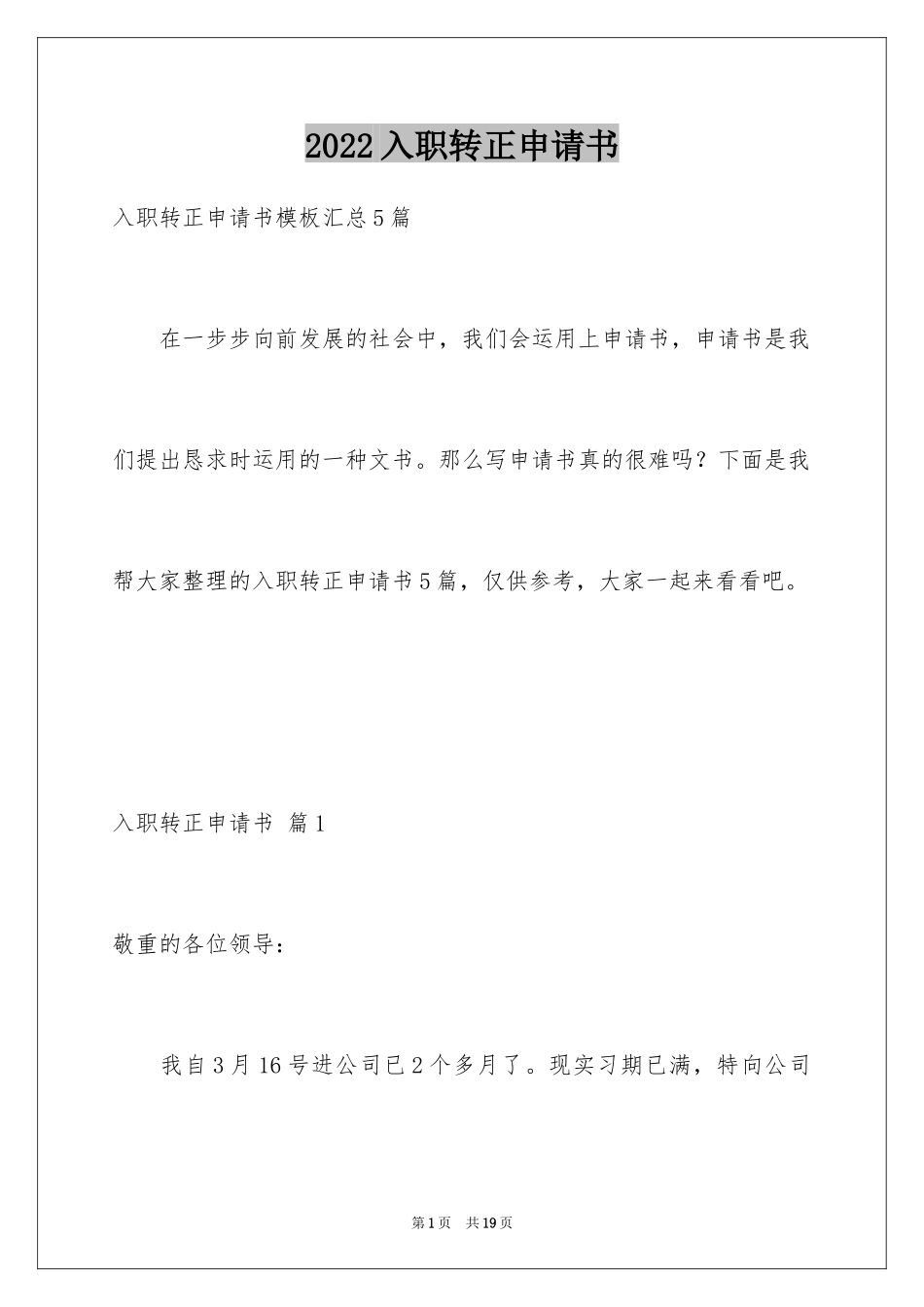 2022入职转正申请书

入职转正申请书模板汇总5篇

在一步步向前发展的社会中，我们会运用上申请书，申请书是我们提出恳求时运用的一种文书。那么写申请书真的很难吗？下面是我帮大家整理的入职转正申请书5篇，仅供参考，大家一起来看看吧。

入职转正申请书 篇1

敬重的各位领导：

我自3月16号进公司已2个多月了。现实习期已满，特向公司

第1页 共19页